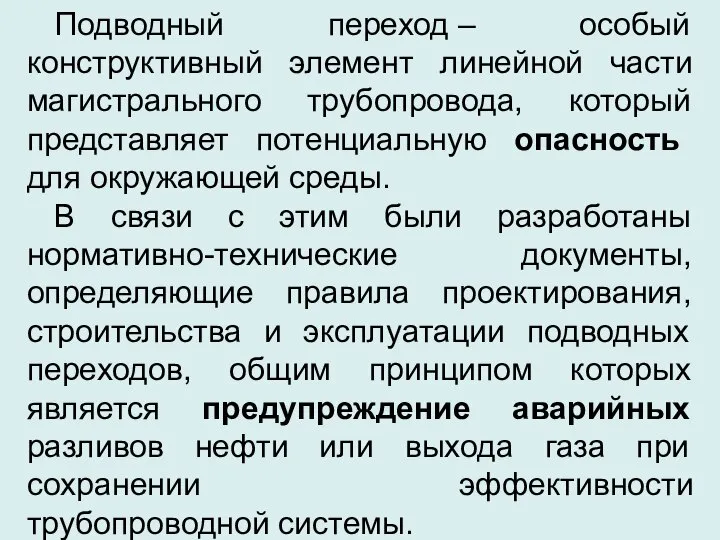 Подводный переход – особый конструктивный элемент линейной части магистрального трубопровода, который представляет потенциальную опасность для окружающей среды.

В связи с этим были разработаны нормативно-технические документы, определяющие правила проектирования, строительства и эксплуатации подводных переходов, общим принципом которых является предупреждение аварийных разливов нефти или выхода газа при сохранении эффективности трубопроводной системы.